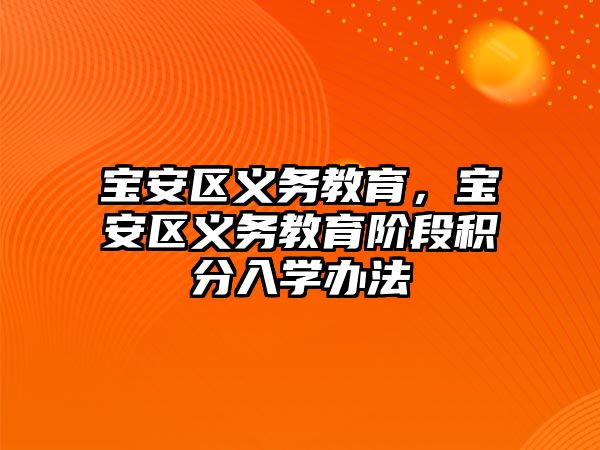 宝安区义务教育，宝安区义务教育阶段积分入学办法